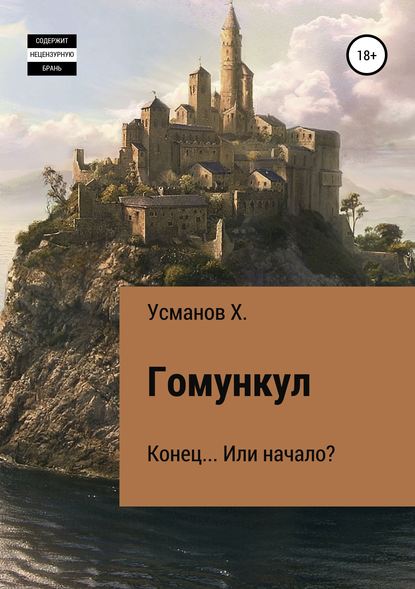 СОДЕРЖИТ
НЕЦЕНЗУРНУЮ
БРАНЬ

18+

Усманов Х.

Гомункул

Конец... Или начало?